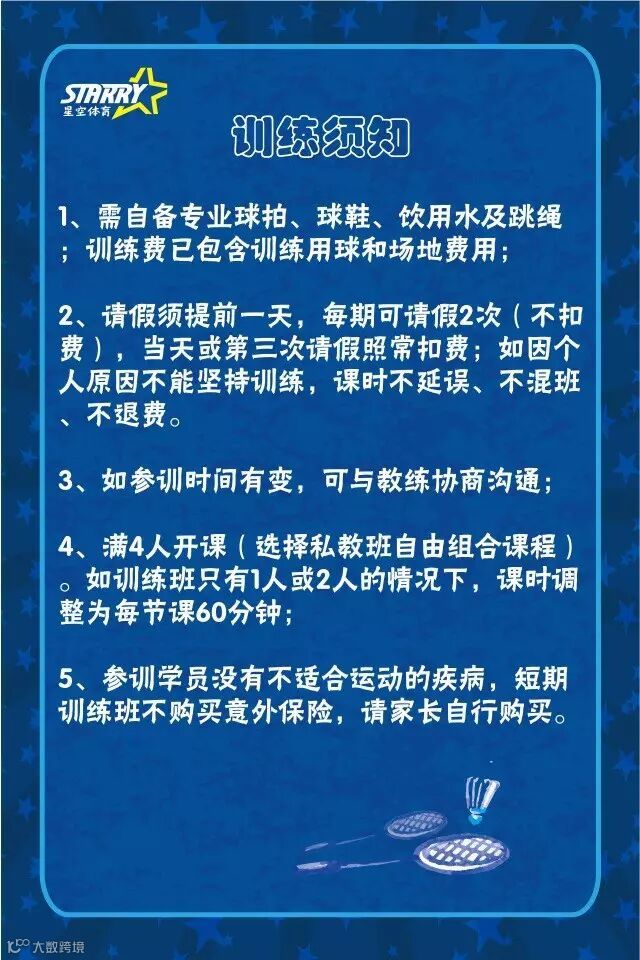 STARRY
星空体育

训练须知

1、需自备专业球拍、球鞋、饮用水及跳绳；训练费已包含训练用球和场地费用；

2、请假须提前一天，每期可请假2次（不扣费），当天或第三次请假照常扣费；如因个人原因不能坚持训练，课时不延误、不混班、不退费。

3、如参训时间有变，可与教练协商沟通；

4、满4人开课（选择私教班自由组合课程）。如训练班只有1人或2人的情况下，课时调整为每节课60分钟；

5、参训学员没有不适合运动的疾病，短期训练班不购买意外保险，请家长自行购买。

大数跨境